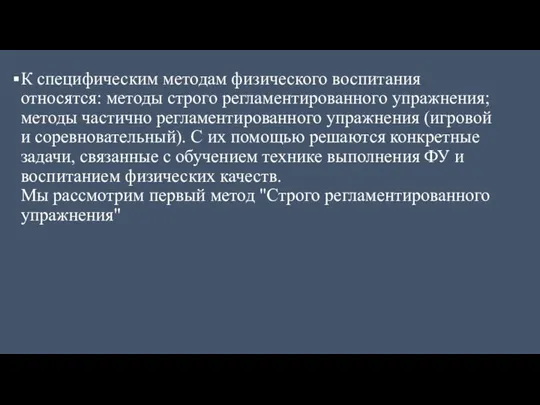 ▪ К специфическим методам физического воспитания относятся: методы строго регламентированного упражнения; методы частично регламентированного упражнения (игровой и соревновательный). С их помощью решаются конкретные задачи, связанные с обучением технике выполнения ФУ и воспитанием физических качеств.
Мы рассмотрим первый метод "Строго регламентированного упражнения"